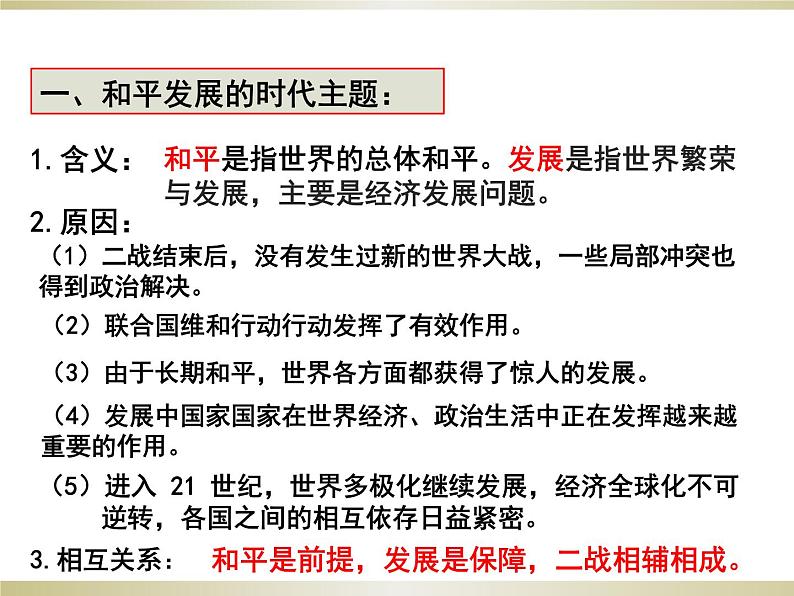 一、和平发展的时代主题：

1. 含义： 和平是指世界的总体和平。发展是指世界繁荣与发展，主要是经济发展问题。

2. 原因：

（1）二战结束后，没有发生过新的世界大战，一些局部冲突也得到政治解决。

（2）联合国维和行动行动发挥了有效作用。

（3）由于长期和平，世界各方面都获得了惊人的发展。

（4）发展中国家国家在世界经济、政治生活中正在发挥越来越重要的作用。

（5）进入 21 世纪，世界多极化继续发展，经济全球化不可逆转，各国之间的相互依存日益紧密。

3. 相互关系： 和平是前提，发展是保障，二战相辅相成。